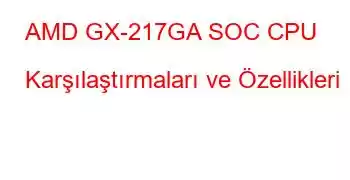 AMD GX-217GA SOC CPU Karşılaştırmaları ve Özellikleri